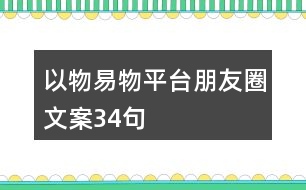 以物易物平台朋友圈文案34句